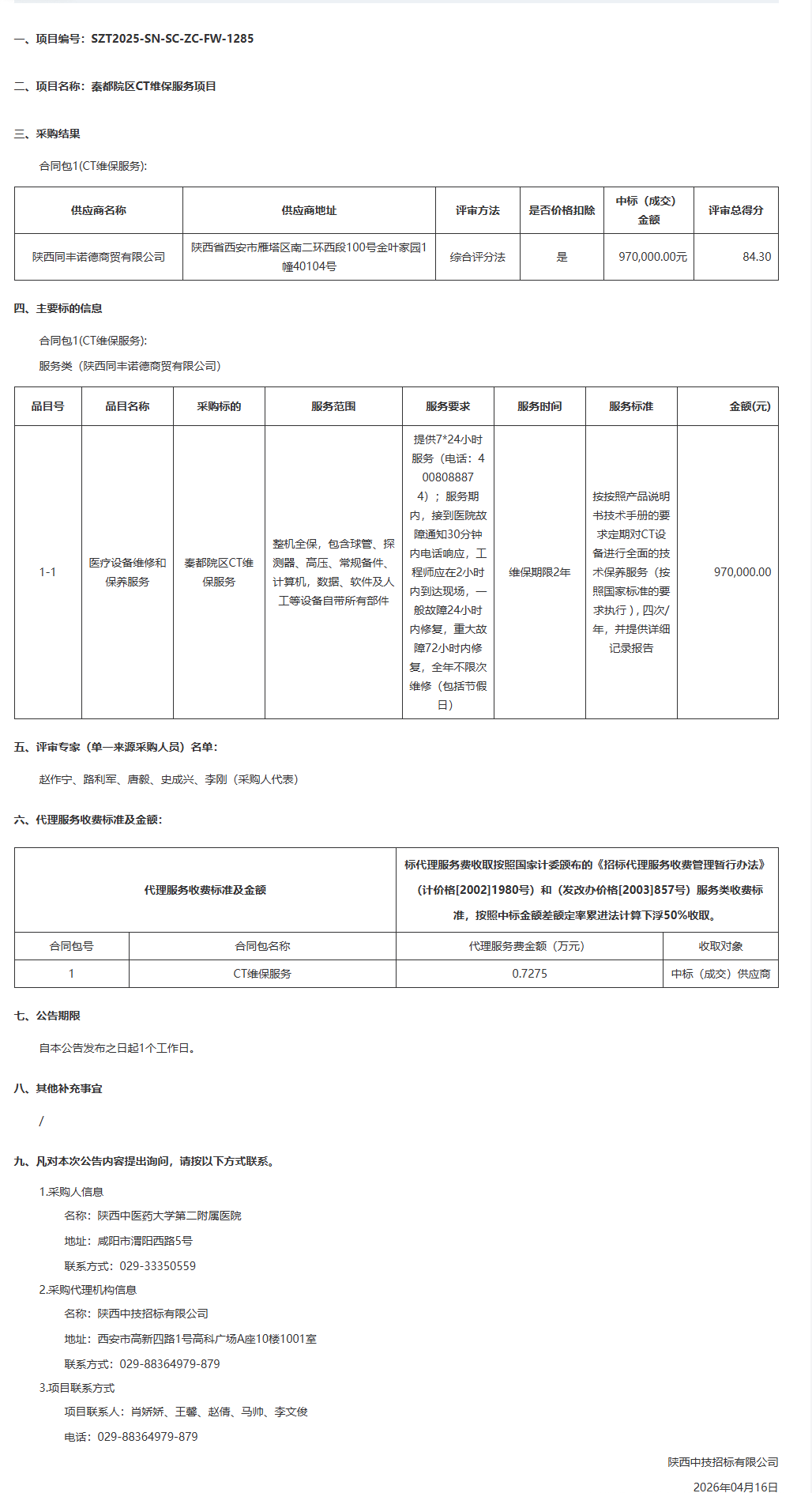 一、项目编号：SZT2025-SN-SC-ZC-FW-1285

二、项目名称：秦都院区CT维保服务项目

三、采购结果

合同包1(CT维保服务):

| 供应商名称 | 供应商地址 | 评审方法 | 是否价格扣除 | 中标（成交）金额 | 评审总得分 |
|---|---|---|---|---|---|
| 陕西同丰诺德商贸有限公司 | 陕西省西安市雁塔区南二环西段100号金叶家园1幢40104号 | 综合评分法 | 是 | 970,000.00元 | 84.30 |

四、主要标的信息

合同包1(CT维保服务):

服务类（陕西同丰诺德商贸有限公司）

| 品目号 | 品目名称 | 采购标的 | 服务范围 | 服务要求 | 服务时间 | 服务标准 | 金额(元) |
|---|---|---|---|---|---|---|---|
| 1-1 | 医疗设备维修和保养服务 | 秦都院区CT维保服务 | 整机全保，包含球管、探测器、高压、常规备件、计算机，数据、软件及人工等设备自带所有部件 | 提供7*24小时服务（电话：4008088874）；服务期内，接到医院故障通知30分钟内电话响应，工程师应在2小时内到达现场，一般故障24小时内修复，重大故障72小时内修复，全年不限次维修（包括节假日） | 维保期限2年 | 按按照产品说明书技术手册的要求定期对CT设备进行全面的技术保养服务（按照国家标准的要求执行），四次/年，并提供详细记录报告 | 970,000.00 |

五、评审专家（单一来源采购人员）名单：

赵作宁、路利军、唐毅、史成兴、李刚（采购人代表）

六、代理服务收费标准及金额：

| 代理服务收费标准及金额 | | 标代理服务费收取按照国家计委颁布的《招标代理服务收费管理暂行办法》（计价格[2002]1980号）和（发改办价格[2003]857号）服务类收费标准，按照中标金额差额定率累进法计算下浮50%收取。 | |
|---|---|---|---|
| 合同包号 | 合同包名称 | 代理服务费金额（万元） | 收取对象 |
| 1 | CT维保服务 | 0.7275 | 中标（成交）供应商 |

七、公告期限

自本公告发布之日起1个工作日。

八、其他补充事宜

/

九、凡对本次公告内容提出询问，请按以下方式联系。

1.采购人信息

名称：陕西中医药大学第二附属医院

地址：咸阳市渭阳西路5号

联系方式：029-33350559

2.采购代理机构信息

名称：陕西中技招标有限公司

地址：西安市高新四路1号高科广场A座10楼1001室

联系方式：029-88364979-879

3.项目联系方式

项目联系人：肖娇娇、王馨、赵倩、马帅、李文俊

电话：029-88364979-879

陕西中技招标有限公司

2026年04月16日